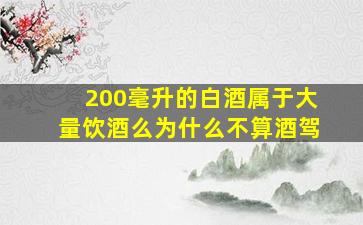 200毫升的白酒属于大量饮酒么为什么不算酒驾